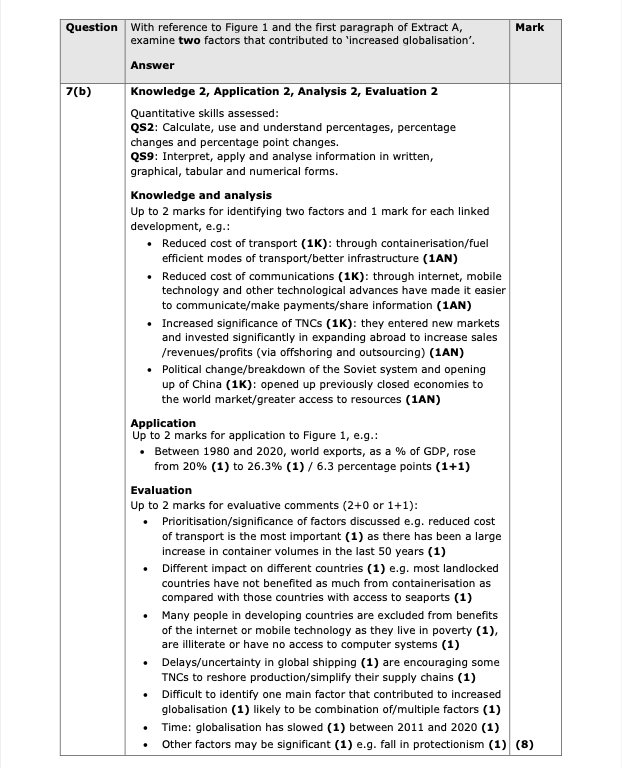 | Question | With reference to Figure 1 and the first paragraph of Extract A, examine **two** factors that contributed to 'increased globalisation'.<br><br>**Answer** | Mark |
|---|---|---|
| 7(b) | **Knowledge 2, Application 2, Analysis 2, Evaluation 2**<br><br>Quantitative skills assessed:<br>**QS2**: Calculate, use and understand percentages, percentage changes and percentage point changes.<br>**QS9**: Interpret, apply and analyse information in written, graphical, tabular and numerical forms.<br><br>**Knowledge and analysis**<br>Up to 2 marks for identifying two factors and 1 mark for each linked development, e.g.:<br>• Reduced cost of transport **(1K)**: through containerisation/fuel efficient modes of transport/better infrastructure **(1AN)**<br>• Reduced cost of communications **(1K)**: through internet, mobile technology and other technological advances have made it easier to communicate/make payments/share information **(1AN)**<br>• Increased significance of TNCs **(1K)**: they entered new markets and invested significantly in expanding abroad to increase sales /revenues/profits (via offshoring and outsourcing) **(1AN)**<br>• Political change/breakdown of the Soviet system and opening up of China **(1K)**: opened up previously closed economies to the world market/greater access to resources **(1AN)**<br><br>**Application**<br>Up to 2 marks for application to Figure 1, e.g.:<br>• Between 1980 and 2020, world exports, as a % of GDP, rose from 20% **(1)** to 26.3% **(1)** / 6.3 percentage points **(1+1)**<br><br>**Evaluation**<br>Up to 2 marks for evaluative comments (2+0 or 1+1):<br>• Prioritisation/significance of factors discussed e.g. reduced cost of transport is the most important **(1)** as there has been a large increase in container volumes in the last 50 years **(1)**<br>• Different impact on different countries **(1)** e.g. most landlocked countries have not benefited as much from containerisation as compared with those countries with access to seaports **(1)**<br>• Many people in developing countries are excluded from benefits of the internet or mobile technology as they live in poverty **(1)**, are illiterate or have no access to computer systems **(1)**<br>• Delays/uncertainty in global shipping **(1)** are encouraging some TNCs to reshore production/simplify their supply chains **(1)**<br>• Difficult to identify one main factor that contributed to increased globalisation **(1)** likely to be combination of/multiple factors **(1)**<br>• Time: globalisation has slowed **(1)** between 2011 and 2020 **(1)**<br>• Other factors may be significant **(1)** e.g. fall in protectionism **(1)** | **(8)** |